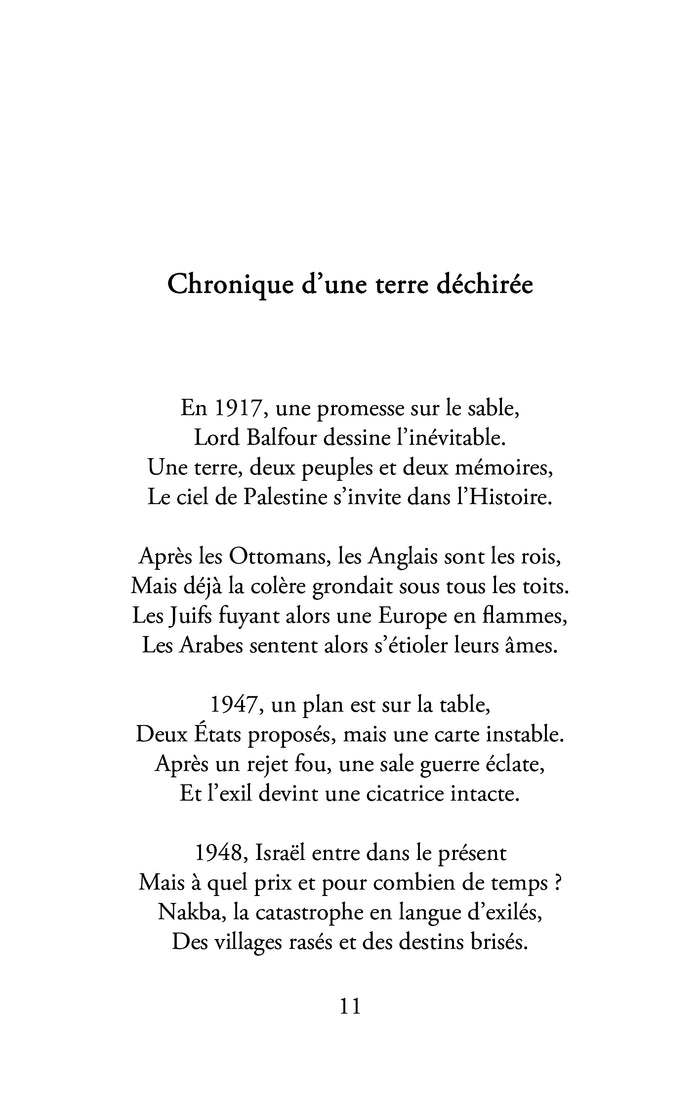 Chronique d’une terre déchirée

En 1917, une promesse sur le sable,
Lord Balfour dessine l’inévitable.
Une terre, deux peuples et deux mémoires,
Le ciel de Palestine s’invite dans l’Histoire.

Après les Ottomans, les Anglais sont les rois,
Mais déjà la colère grondait sous tous les toits.
Les Juifs fuyant alors une Europe en flammes,
Les Arabes sentent alors s’étioler leurs âmes.

1947, un plan est sur la table,
Deux États proposés, mais une carte instable.
Après un rejet fou, une sale guerre éclate,
Et l’exil devint une cicatrice intacte.

1948, Israël entre dans le présent
Mais à quel prix et pour combien de temps ?
Nakba, la catastrophe en langue d’exilés,
Des villages rasés et des destins brisés.

11